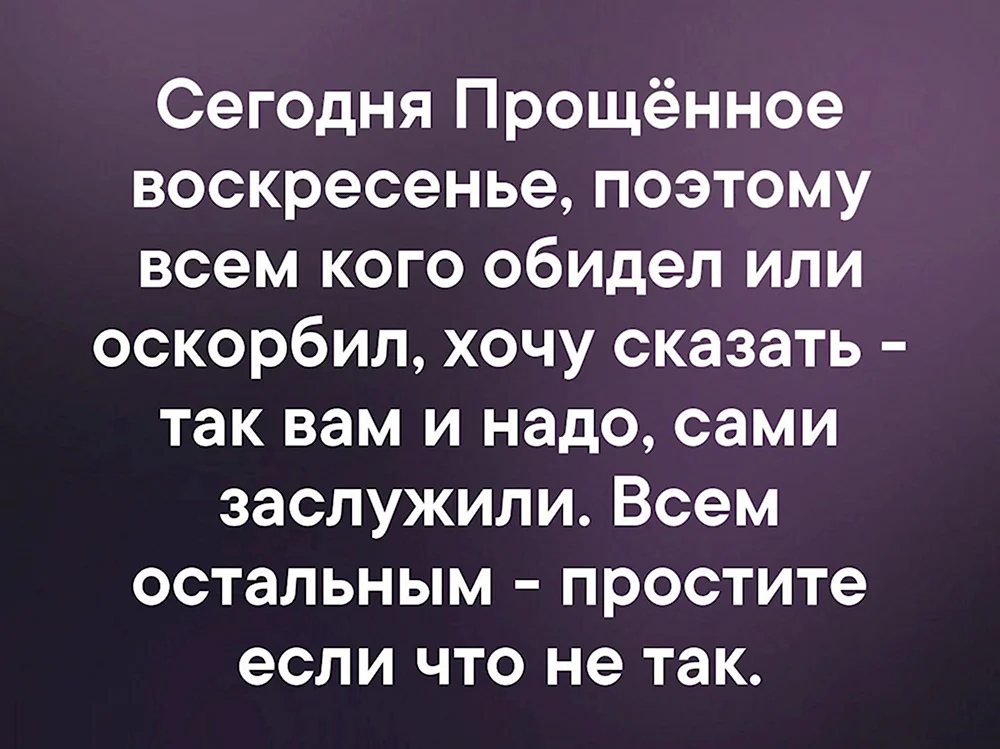 Сегодня Прощённое воскресенье, поэтому всем кого обидел или оскорбил, хочу сказать - так вам и надо, сами заслужили. Всем остальным - простите если что не так.